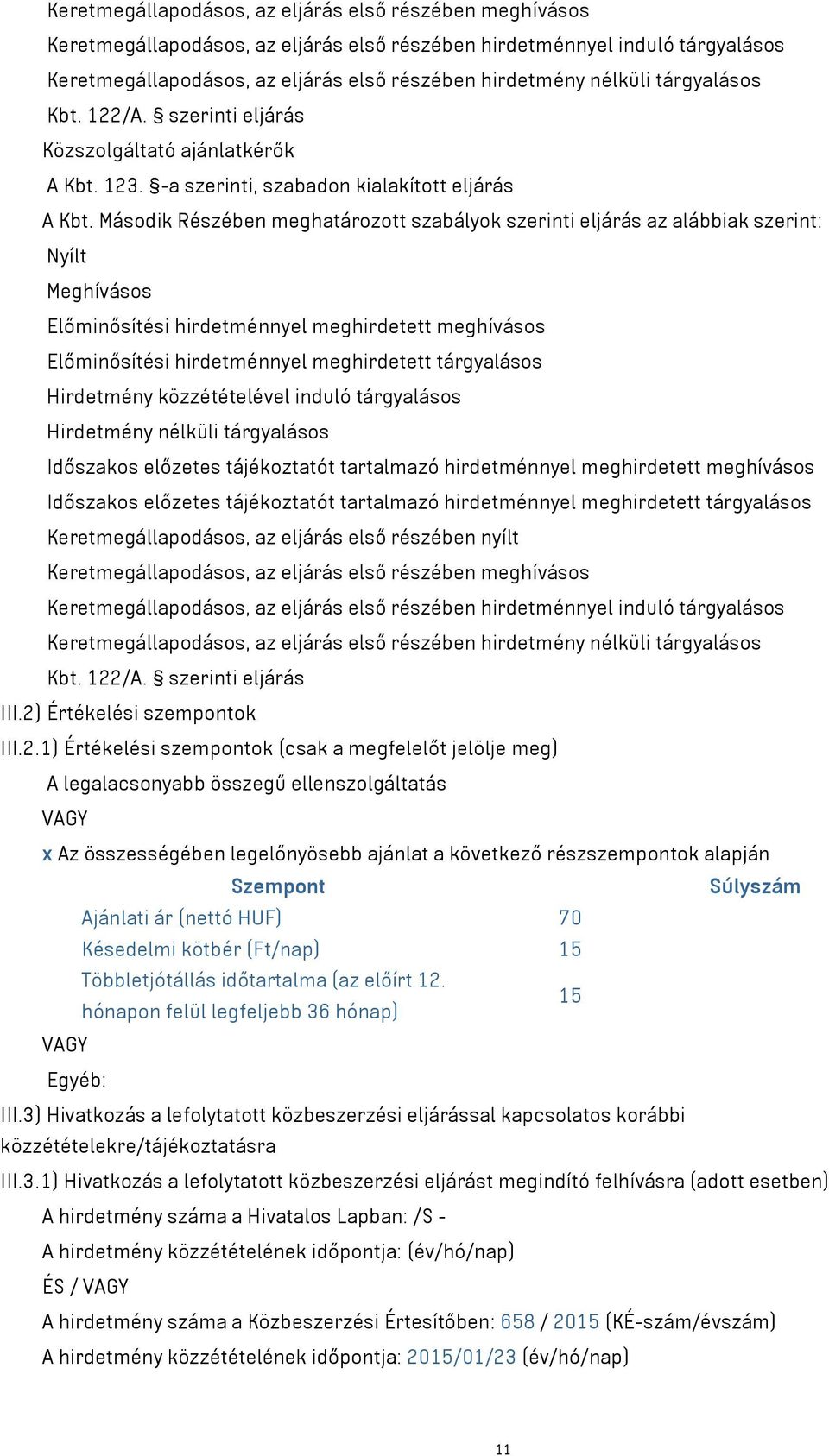 Keretmegállapodásos, az eljárás első részében meghívásos
Keretmegállapodásos, az eljárás első részében hirdetménnyel induló tárgyalásos
Keretmegállapodásos, az eljárás első részében hirdetmény nélküli tárgyalásos
Kbt. 122/A. § szerinti eljárás
Közszolgáltató ajánlatkérők
A Kbt. 123. §-a szerinti, szabadon kialakított eljárás
A Kbt. Második Részében meghatározott szabályok szerinti eljárás az alábbiak szerint:
Nyílt
Meghívásos
Előminősítési hirdetménnyel meghirdetett meghívásos
Előminősítési hirdetménnyel meghirdetett tárgyalásos
Hirdetmény közzétételével induló tárgyalásos
Hirdetmény nélküli tárgyalásos
Időszakos előzetes tájékoztatót tartalmazó hirdetménnyel meghirdetett meghívásos
Időszakos előzetes tájékoztatót tartalmazó hirdetménnyel meghirdetett tárgyalásos
Keretmegállapodásos, az eljárás első részében nyílt
Keretmegállapodásos, az eljárás első részében meghívásos
Keretmegállapodásos, az eljárás első részében hirdetménnyel induló tárgyalásos
Keretmegállapodásos, az eljárás első részében hirdetmény nélküli tárgyalásos
Kbt. 122/A. § szerinti eljárás
III.2) Értékelési szempontok
III.2.1) Értékelési szempontok (csak a megfelelőt jelölje meg)
A legalacsonyabb összegű ellenszolgáltatás
VAGY
x Az összességében legelőnyösebb ajánlat a következő részszempontok alapján

| Szempont | Súlyszám |
|---|---|
| Ajánlati ár (nettó HUF) | 70 |
| Késedelmi kötbér (Ft/nap) | 15 |
| Többletjótállás időtartalma (az előírt 12. hónapon felül legfeljebb 36 hónap) | 15 |

VAGY
Egyéb:
III.3) Hivatkozás a lefolytatott közbeszerzési eljárással kapcsolatos korábbi közzétételekre/tájékoztatásra
III.3.1) Hivatkozás a lefolytatott közbeszerzési eljárást megindító felhívásra (adott esetben)
A hirdetmény száma a Hivatalos Lapban: /S -
A hirdetmény közzétételének időpontja: (év/hó/nap)
ÉS / VAGY
A hirdetmény száma a Közbeszerzési Értesítőben: 658 / 2015 (KÉ-szám/évszám)
A hirdetmény közzétételének időpontja: 2015/01/23 (év/hó/nap)

11